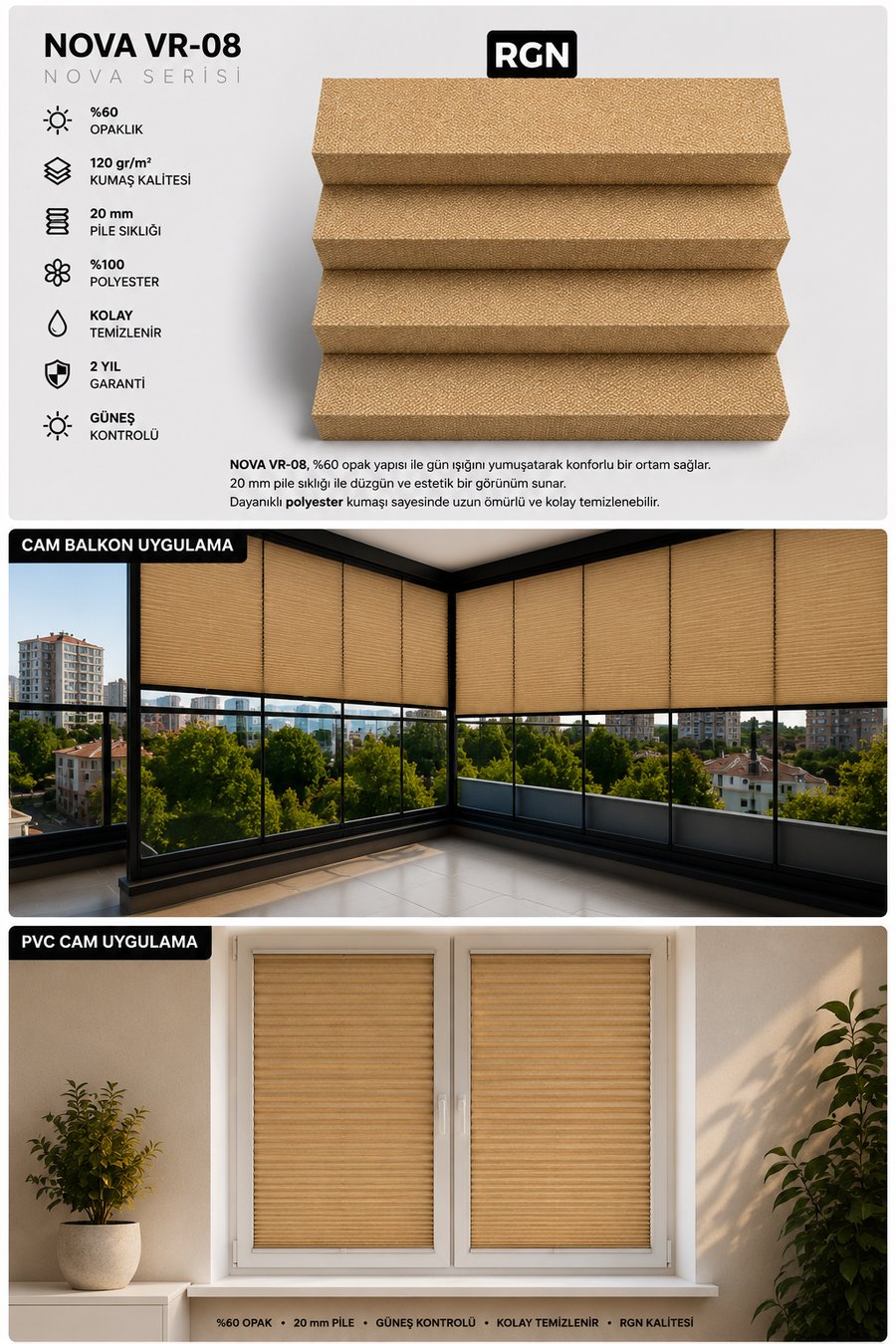 NOVA VR-08
NOVA SERİSİ

RGN

%60
OPAKLIK

120 gr/m²
KUMAŞ KALİTESİ

20 mm
PİLE SIKLIĞI

%100
POLYESTER

KOLAY
TEMİZLENİR

2 YIL
GARANTİ

GÜNEŞ
KONTROLÜ

NOVA VR-08, %60 opak yapısı ile gün ışığını yumuşatarak konforlu bir ortam sağlar. 20 mm pile sıklığı ile düzgün ve estetik bir görünüm sunar. Dayanıklı polyester kumaşı sayesinde uzun ömürlü ve kolay temizlenebilir.

CAM BALKON UYGULAMA

PVC CAM UYGULAMA

%60 OPAK • 20 mm PİLE • GÜNEŞ KONTROLÜ • KOLAY TEMİZLENİR • RGN KALİTESİ